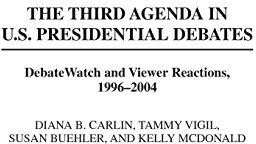 THE THIRD AGENDA IN U.S. PRESIDENTIAL DEBATES

DebateWatch and Viewer Reactions, 1996–2004

DIANA B. CARLIN, TAMMY VIGIL, SUSAN BUEHLER, AND KELLY MCDONALD